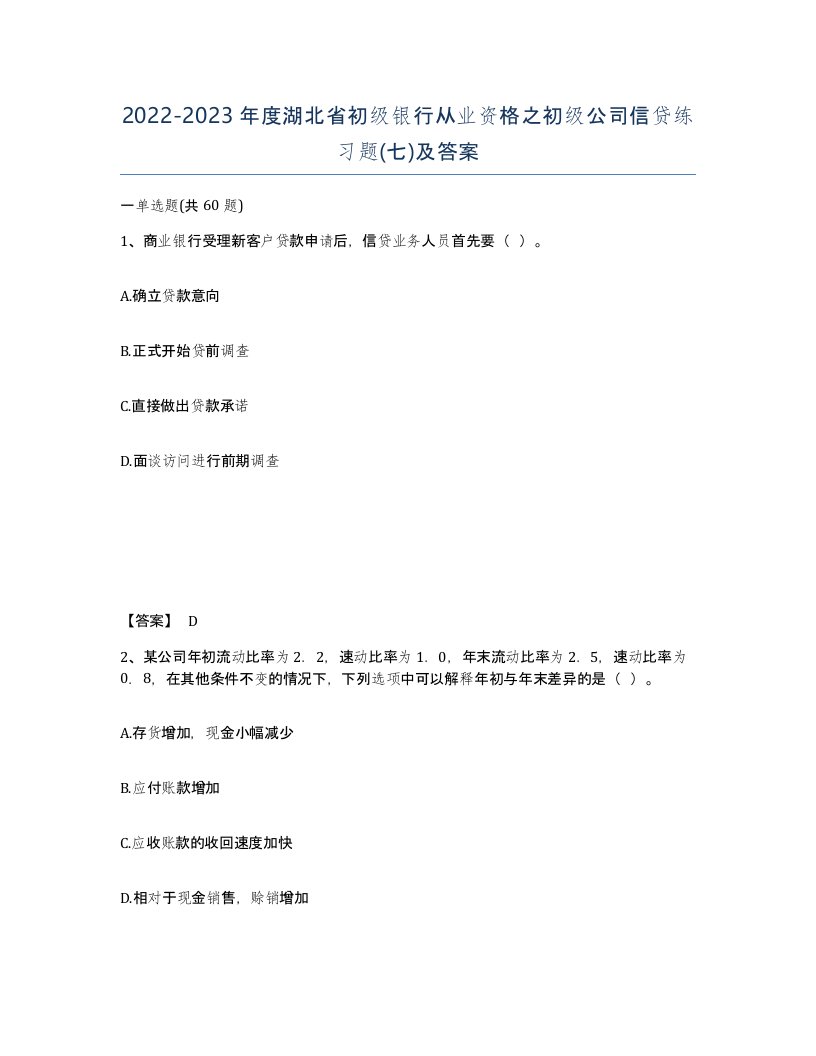 2022-2023年度湖北省初级银行从业资格之初级公司信贷练习题(七)及答案

一单选题(共 60 题)

1、商业银行受理新客户贷款申请后，信贷业务人员首先要（ ）。

A.确立贷款意向

B.正式开始贷前调查

C.直接做出贷款承诺

D.面谈访问进行前期调查

【答案】 D

2、某公司年初流动比率为 2．2，速动比率为 1．0，年末流动比率为 2．5，速动比率为 0．8，在其他条件不变的情况下，下列选项中可以解释年初与年末差异的是（ ）。

A.存货增加，现金小幅减少

B.应付账款增加

C.应收账款的收回速度加快

D.相对于现金销售，赊销增加